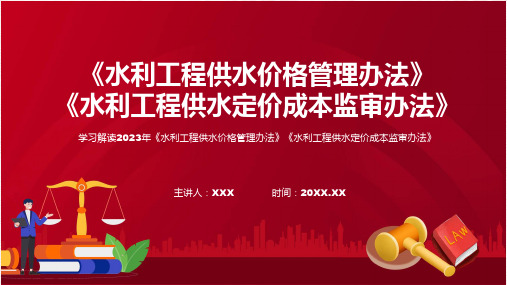 《水利工程供水价格管理办法》
《水利工程供水定价成本监审办法》

学习解读2023年《水利工程供水价格管理办法》《水利工程供水定价成本监审办法》

主讲人：XXX　　时间：20XX.XX

LAW